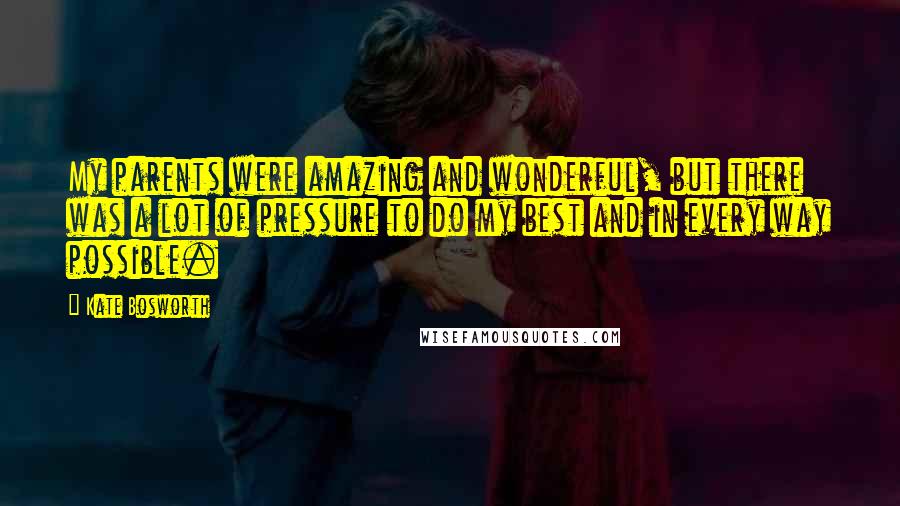 My parents were amazing and wonderful, but there was a lot of pressure to do my best and in every way possible.

Kate Bosworth

WISEFAMOUSQUOTES.COM